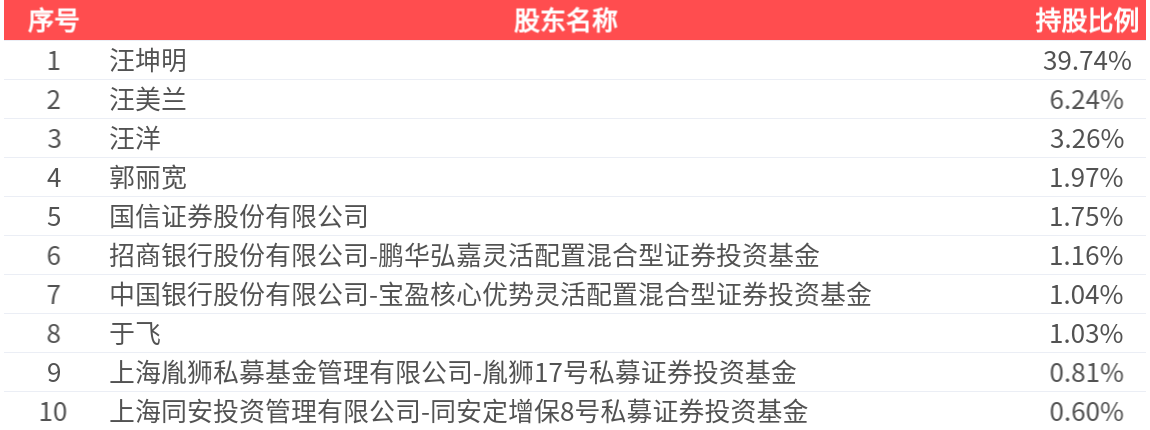 | 序号 | 股东名称 | 持股比例 |
|---|---|---|
| 1 | 汪坤明 | 39.74% |
| 2 | 汪美兰 | 6.24% |
| 3 | 汪洋 | 3.26% |
| 4 | 郭丽宽 | 1.97% |
| 5 | 国信证券股份有限公司 | 1.75% |
| 6 | 招商银行股份有限公司-鹏华弘嘉灵活配置混合型证券投资基金 | 1.16% |
| 7 | 中国银行股份有限公司-宝盈核心优势灵活配置混合型证券投资基金 | 1.04% |
| 8 | 于飞 | 1.03% |
| 9 | 上海胤狮私募基金管理有限公司-胤狮17号私募证券投资基金 | 0.81% |
| 10 | 上海同安投资管理有限公司-同安定增保8号私募证券投资基金 | 0.60% |